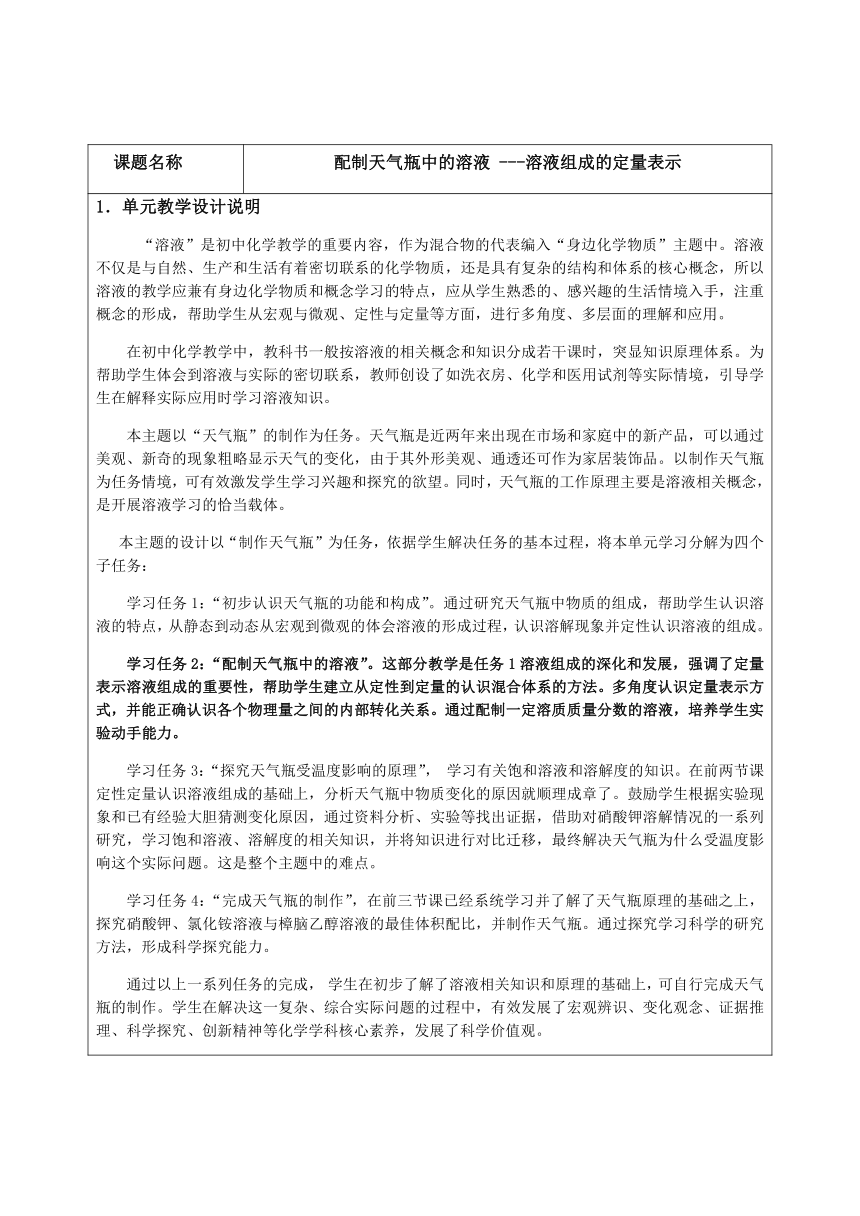 | 课题名称 | 配制天气瓶中的溶液 ---溶液组成的定量表示 |
|---|---|

1．单元教学设计说明

“溶液”是初中化学教学的重要内容，作为混合物的代表编入“身边化学物质”主题中。溶液不仅是与自然、生产和生活有着密切联系的化学物质，还是具有复杂的结构和体系的核心概念，所以溶液的教学应兼有身边化学物质和概念学习的特点，应从学生熟悉的、感兴趣的生活情境入手，注重概念的形成，帮助学生从宏观与微观、定性与定量等方面，进行多角度、多层面的理解和应用。

在初中化学教学中，教科书一般按溶液的相关概念和知识分成若干课时，突显知识原理体系。为帮助学生体会到溶液与实际的密切联系，教师创设了如洗衣房、化学和医用试剂等实际情境，引导学生在解释实际应用时学习溶液知识。

本主题以“天气瓶”的制作为任务。天气瓶是近两年来出现在市场和家庭中的新产品，可以通过美观、新奇的现象粗略显示天气的变化，由于其外形美观、通透还可作为家居装饰品。以制作天气瓶为任务情境，可有效激发学生学习兴趣和探究的欲望。同时，天气瓶的工作原理主要是溶液相关概念，是开展溶液学习的恰当载体。

本主题的设计以“制作天气瓶”为任务，依据学生解决任务的基本过程，将本单元学习分解为四个子任务：

学习任务 1：“初步认识天气瓶的功能和构成”。通过研究天气瓶中物质的组成，帮助学生认识溶液的特点，从静态到动态从宏观到微观的体会溶液的形成过程，认识溶解现象并定性认识溶液的组成。

学习任务 2：“配制天气瓶中的溶液”。这部分教学是任务 1 溶液组成的深化和发展，强调了定量表示溶液组成的重要性，帮助学生建立从定性到定量的认识混合体系的方法。多角度认识定量表示方式，并能正确认识各个物理量之间的内部转化关系。通过配制一定溶质质量分数的溶液，培养学生实验动手能力。

学习任务 3：“探究天气瓶受温度影响的原理”， 学习有关饱和溶液和溶解度的知识。在前两节课定性定量认识溶液组成的基础上，分析天气瓶中物质变化的原因就顺理成章了。鼓励学生根据实验现象和已有经验大胆猜测变化原因，通过资料分析、实验等找出证据，借助对硝酸钾溶解情况的一系列研究，学习饱和溶液、溶解度的相关知识，并将知识进行对比迁移，最终解决天气瓶为什么受温度影响这个实际问题。这是整个主题中的难点。

学习任务 4：“完成天气瓶的制作”，在前三节课已经系统学习并了解了天气瓶原理的基础之上，探究硝酸钾、氯化铵溶液与樟脑乙醇溶液的最佳体积配比，并制作天气瓶。通过探究学习科学的研究方法，形成科学探究能力。

通过以上一系列任务的完成， 学生在初步了解了溶液相关知识和原理的基础上，可自行完成天气瓶的制作。学生在解决这一复杂、综合实际问题的过程中，有效发展了宏观辨识、变化观念、证据推理、科学探究、创新精神等化学学科核心素养，发展了科学价值观。